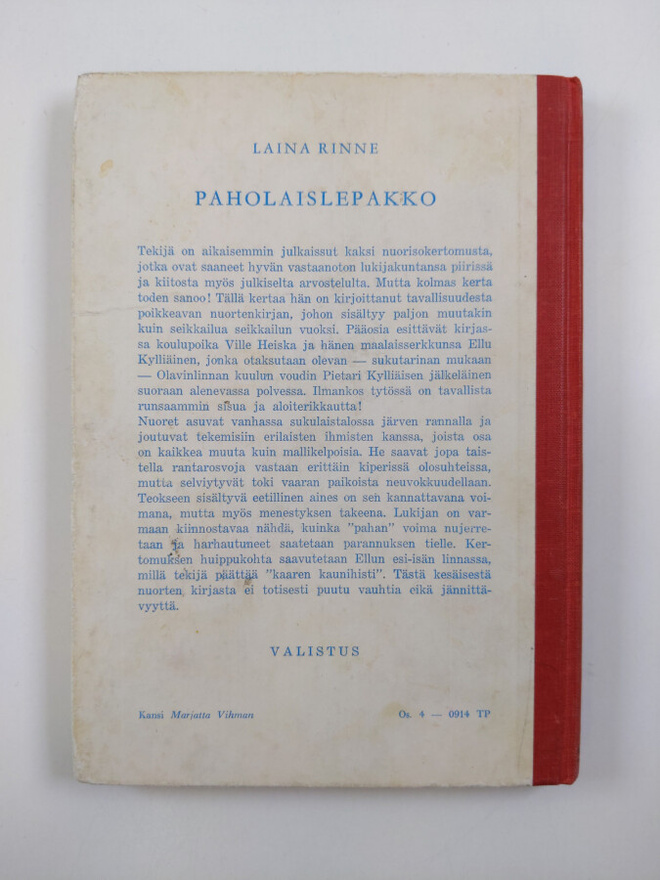 LAINA RINNE

PAHOLAISLEPAKKO

Tekijä on aikaisemmin julkaissut kaksi nuorisokertomusta, jotka ovat saaneet hyvän vastaanoton lukijakuntansa piirissä ja kiitosta myös julkiselta arvostelulta. Mutta kolmas kerta toden sanoo! Tällä kertaa hän on kirjoittanut tavallisuudesta poikkeavan nuortenkirjan, johon sisältyy paljon muutakin kuin seikkailua seikkailun vuoksi. Pääosia esittävät kirjassa koulupoika Ville Heiska ja hänen maalaisserkkunsa Ellu Kylliäinen, jonka otaksutaan olevan — sukutarinan mukaan — Olavinlinnan kuulun voudin Pietari Kylliäisen jälkeläinen suoraan alenevassa polvessa. Ilmankos tytössä on tavallista runsaammin sisua ja aloiterikkautta!
Nuoret asuvat vanhassa sukulaistalossa järven rannalla ja joutuvat tekemisiin erilaisten ihmisten kanssa, joista osa on kaikkea muuta kuin mallikelpoisia. He saavat jopa taistella rantarosvoja vastaan erittäin kiperissä olosuhteissa, mutta selviytyvät toki vaaran paikoista neuvokkuudellaan. Teokseen sisältyvä eetillinen aines on sen kannattavana voimana, mutta myös menestyksen takeena. Lukijan on varmaan kiinnostavaa nähdä, kuinka "pahan" voima nujerretaan ja harhautuneet saatetaan parannuksen tielle. Kertomuksen huippukohta saavutetaan Ellun esi-isän linnassa, millä tekijä päättää "kaaren kaunihisti". Tästä kesäisestä nuorten kirjasta ei totisesti puutu vauhtia eikä jännittävyyttä.

VALISTUS

Kansi Marjatta Vihman

Os. 4 — 0914 TP